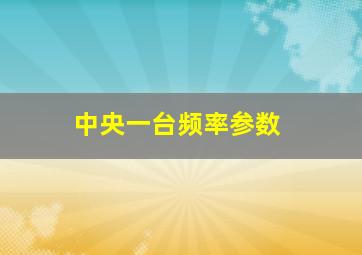 中央一台频率参数